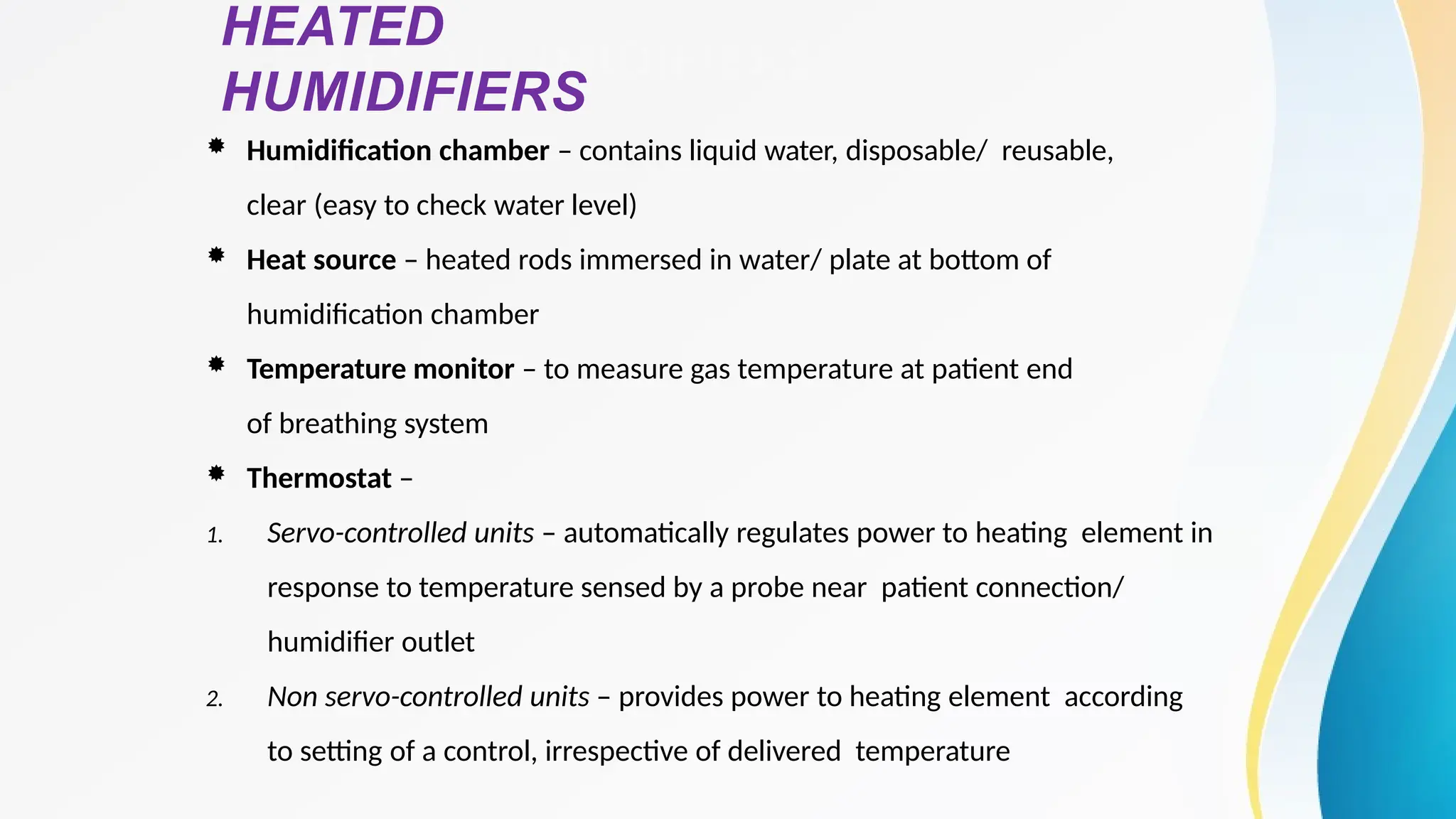 HEATED HUMIDIFIERS

Humidification chamber – contains liquid water, disposable/ reusable, clear (easy to check water level)

Heat source – heated rods immersed in water/ plate at bottom of humidification chamber

Temperature monitor – to measure gas temperature at patient end of breathing system

Thermostat –

1. Servo-controlled units – automatically regulates power to heating element in response to temperature sensed by a probe near patient connection/ humidifier outlet

2. Non servo-controlled units – provides power to heating element according to setting of a control, irrespective of delivered temperature